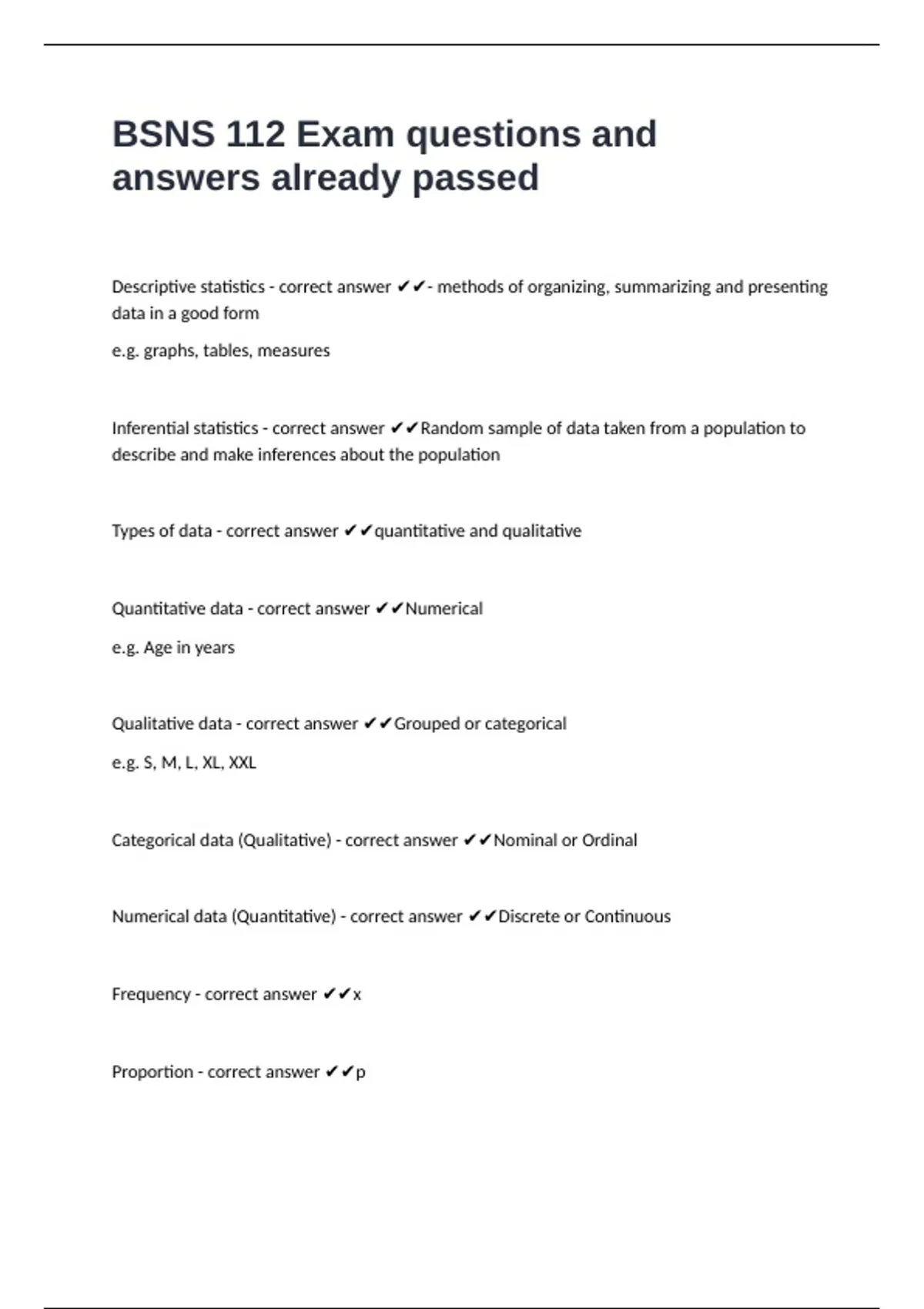 BSNS 112 Exam questions and answers already passed

Descriptive statistics - correct answer ✔✔- methods of organizing, summarizing and presenting data in a good form

e.g. graphs, tables, measures

Inferential statistics - correct answer ✔✔Random sample of data taken from a population to describe and make inferences about the population

Types of data - correct answer ✔✔quantitative and qualitative

Quantitative data - correct answer ✔✔Numerical

e.g. Age in years

Qualitative data - correct answer ✔✔Grouped or categorical

e.g. S, M, L, XL, XXL

Categorical data (Qualitative) - correct answer ✔✔Nominal or Ordinal

Numerical data (Quantitative) - correct answer ✔✔Discrete or Continuous

Frequency - correct answer ✔✔x

Proportion - correct answer ✔✔p